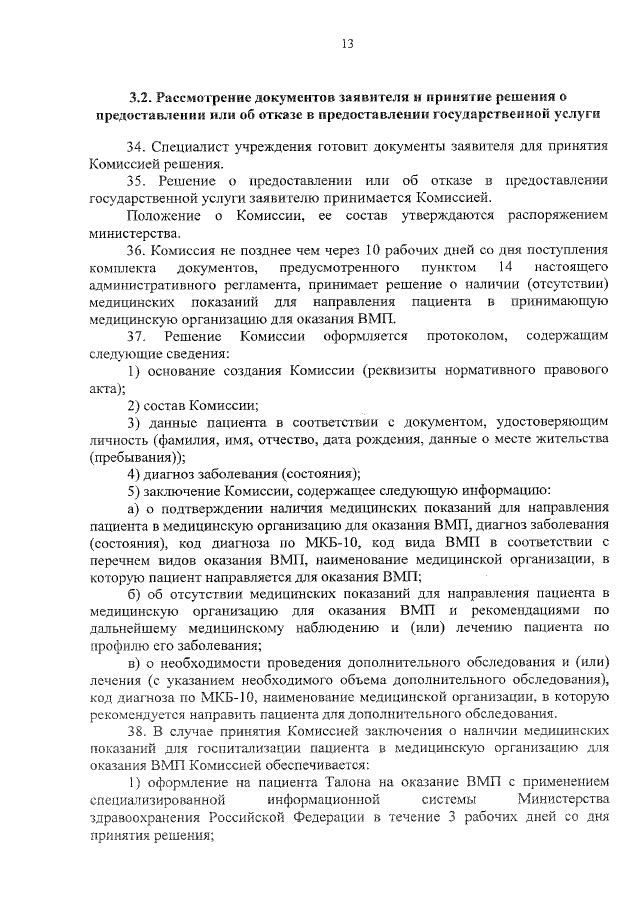 13

3.2. Рассмотрение документов заявителя и принятие решения о предоставлении или об отказе в предоставлении государственной услуги

34. Специалист учреждения готовит документы заявителя для принятия Комиссией решения.

35. Решение о предоставлении или об отказе в предоставлении государственной услуги заявителю принимается Комиссией.

Положение о Комиссии, ее состав утверждаются распоряжением министерства.

36. Комиссия не позднее чем через 10 рабочих дней со дня поступления комплекта документов, предусмотренного пунктом 14 настоящего административного регламента, принимает решение о наличии (отсутствии) медицинских показаний для направления пациента в принимающую медицинскую организацию для оказания ВМП.

37. Решение Комиссии оформляется протоколом, содержащим следующие сведения:

1) основание создания Комиссии (реквизиты нормативного правового акта);

2) состав Комиссии;

3) данные пациента в соответствии с документом, удостоверяющим личность (фамилия, имя, отчество, дата рождения, данные о месте жительства (пребывания));

4) диагноз заболевания (состояния);

5) заключение Комиссии, содержащее следующую информацию:

а) о подтверждении наличия медицинских показаний для направления пациента в медицинскую организацию для оказания ВМП, диагноз заболевания (состояния), код диагноза по МКБ-10, код вида ВМП в соответствии с перечнем видов оказания ВМП, наименование медицинской организации, в которую пациент направляется для оказания ВМП;

б) об отсутствии медицинских показаний для направления пациента в медицинскую организацию для оказания ВМП и рекомендациями по дальнейшему медицинскому наблюдению и (или) лечению пациента по профилю его заболевания;

в) о необходимости проведения дополнительного обследования и (или) лечения (с указанием необходимого объема дополнительного обследования), код диагноза по МКБ-10, наименование медицинской организации, в которую рекомендуется направить пациента для дополнительного обследования.

38. В случае принятия Комиссией заключения о наличии медицинских показаний для госпитализации пациента в медицинскую организацию для оказания ВМП Комиссией обеспечивается:

1) оформление на пациента Талона на оказание ВМП с применением специализированной информационной системы Министерства здравоохранения Российской Федерации в течение 3 рабочих дней со дня принятия решения;